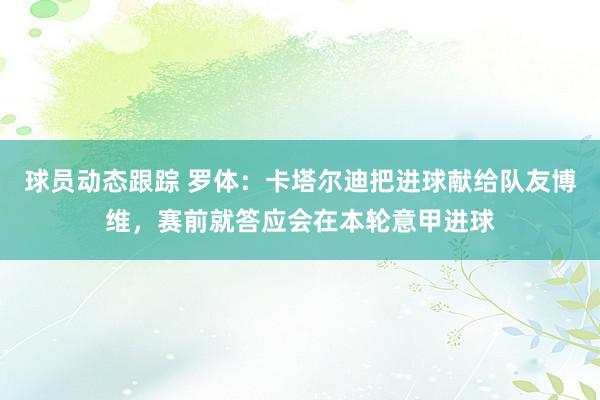 球员动态跟踪 罗体：卡塔尔迪把进球献给队友博维，赛前就答应会在本轮意甲进球